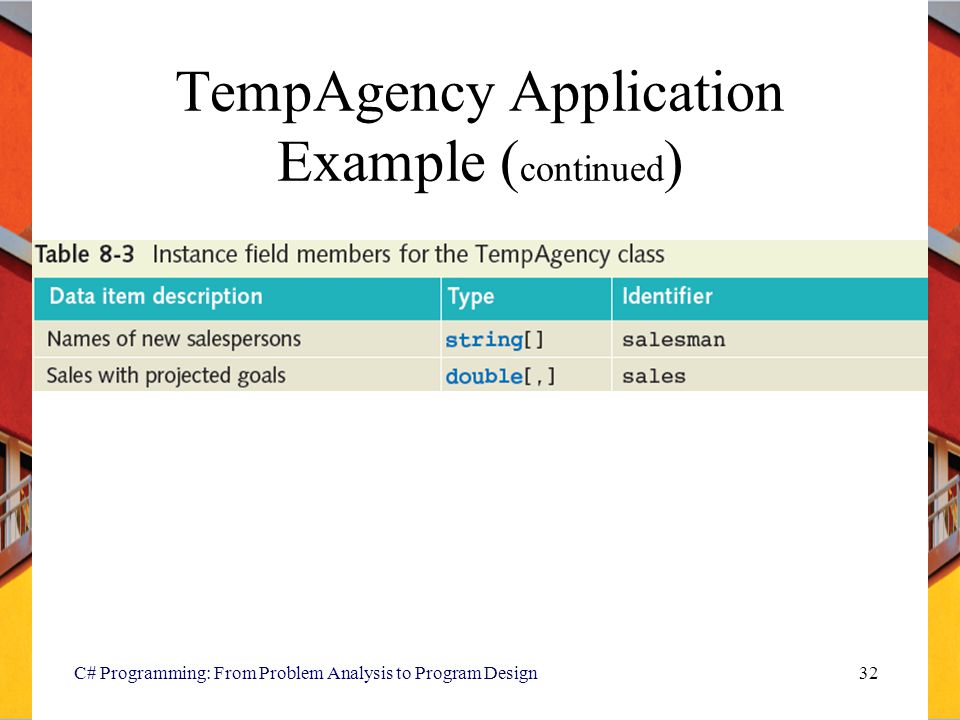 TempAgency Application Example (continued)

Table 8-3 Instance field members for the TempAgency class

| Data item description | Type | Identifier |
|---|---|---|
| Names of new salespersons | string[] | salesman |
| Sales with projected goals | double[,] | sales |

C# Programming: From Problem Analysis to Program Design

32